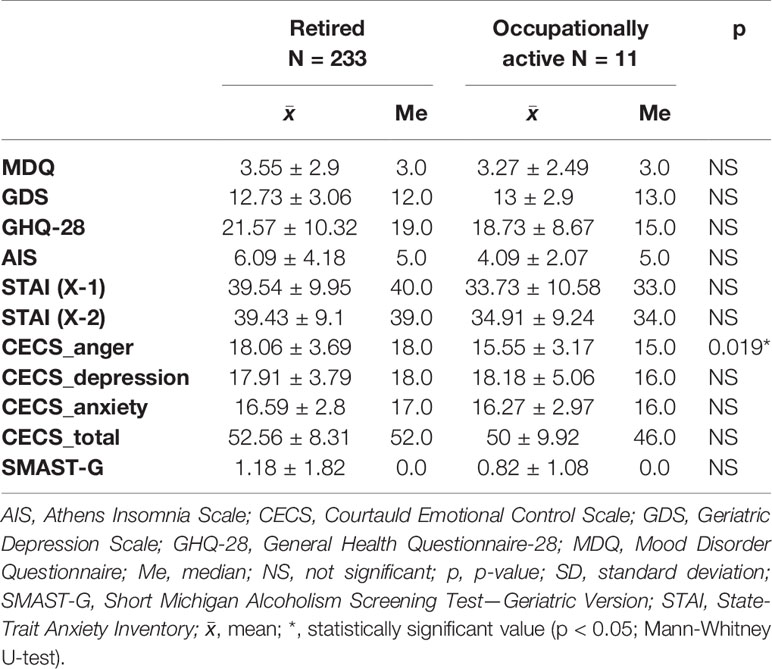 | | Retired N = 233 | | Occupationally active N = 11 | | p |
|---|---|---|---|---|---|
| | $\bar{x}$ | Me | $\bar{x}$ | Me | |
| MDQ | 3.55 ± 2.9 | 3.0 | 3.27 ± 2.49 | 3.0 | NS |
| GDS | 12.73 ± 3.06 | 12.0 | 13 ± 2.9 | 13.0 | NS |
| GHQ-28 | 21.57 ± 10.32 | 19.0 | 18.73 ± 8.67 | 15.0 | NS |
| AIS | 6.09 ± 4.18 | 5.0 | 4.09 ± 2.07 | 5.0 | NS |
| STAI (X-1) | 39.54 ± 9.95 | 40.0 | 33.73 ± 10.58 | 33.0 | NS |
| STAI (X-2) | 39.43 ± 9.1 | 39.0 | 34.91 ± 9.24 | 34.0 | NS |
| CECS_anger | 18.06 ± 3.69 | 18.0 | 15.55 ± 3.17 | 15.0 | 0.019* |
| CECS_depression | 17.91 ± 3.79 | 18.0 | 18.18 ± 5.06 | 16.0 | NS |
| CECS_anxiety | 16.59 ± 2.8 | 17.0 | 16.27 ± 2.97 | 16.0 | NS |
| CECS_total | 52.56 ± 8.31 | 52.0 | 50 ± 9.92 | 46.0 | NS |
| SMAST-G | 1.18 ± 1.82 | 0.0 | 0.82 ± 1.08 | 0.0 | NS |

AIS, Athens Insomnia Scale; CECS, Courtauld Emotional Control Scale; GDS, Geriatric Depression Scale; GHQ-28, General Health Questionnaire-28; MDQ, Mood Disorder Questionnaire; Me, median; NS, not significant; p, p-value; SD, standard deviation; SMAST-G, Short Michigan Alcoholism Screening Test—Geriatric Version; STAI, State-Trait Anxiety Inventory; $\bar{x}$, mean; *, statistically significant value (p < 0.05; Mann-Whitney U-test).